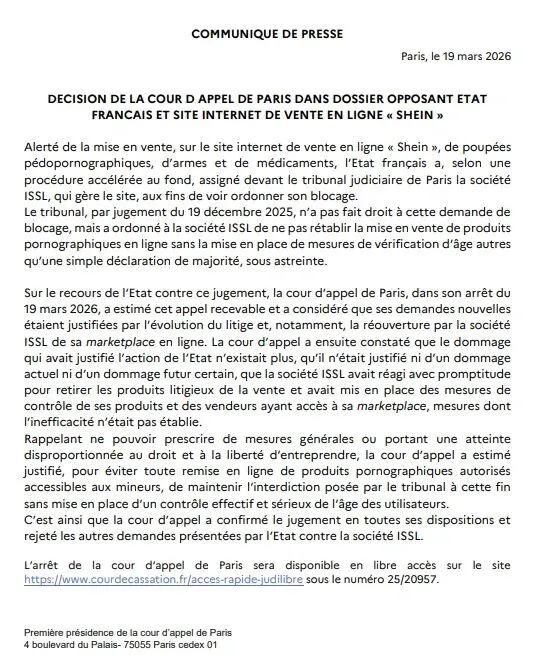 COMMUNIQUE DE PRESSE

Paris, le 19 mars 2026

DECISION DE LA COUR D APPEL DE PARIS DANS DOSSIER OPPOSANT ETAT FRANCAIS ET SITE INTERNET DE VENTE EN LIGNE « SHEIN »

Alerté de la mise en vente, sur le site internet de vente en ligne « Shein », de poupées pédopornographiques, d'armes et de médicaments, l'Etat français a, selon une procédure accélérée au fond, assigné devant le tribunal judiciaire de Paris la société ISSL, qui gère le site, aux fins de voir ordonner son blocage.
Le tribunal, par jugement du 19 décembre 2025, n'a pas fait droit à cette demande de blocage, mais a ordonné à la société ISSL de ne pas rétablir la mise en vente de produits pornographiques en ligne sans la mise en place de mesures de vérification d'âge autres qu'une simple déclaration de majorité, sous astreinte.

Sur le recours de l'Etat contre ce jugement, la cour d'appel de Paris, dans son arrêt du 19 mars 2026, a estimé cet appel recevable et a considéré que ses demandes nouvelles étaient justifiées par l'évolution du litige et, notamment, la réouverture par la société ISSL de sa marketplace en ligne. La cour d'appel a ensuite constaté que le dommage qui avait justifié l'action de l'Etat n'existait plus, qu'il n'était justifié ni d'un dommage actuel ni d'un dommage futur certain, que la société ISSL avait réagi avec promptitude pour retirer les produits litigieux de la vente et avait mis en place des mesures de contrôle de ses produits et des vendeurs ayant accès à sa marketplace, mesures dont l'inefficacité n'était pas établie.
Rappelant ne pouvoir prescrire de mesures générales ou portant une atteinte disproportionnée au droit et à la liberté d'entreprendre, la cour d'appel a estimé justifié, pour éviter toute remise en ligne de produits pornographiques autorisés accessibles aux mineurs, de maintenir l'interdiction posée par le tribunal à cette fin sans mise en place d'un contrôle effectif et sérieux de l'âge des utilisateurs.
C'est ainsi que la cour d'appel a confirmé le jugement en toutes ses dispositions et rejeté les autres demandes présentées par l'Etat contre la société ISSL.

L'arrêt de la cour d'appel de Paris sera disponible en libre accès sur le site https://www.courdecassation.fr/acces-rapide-judilibre sous le numéro 25/20957.

Première présidence de la cour d'appel de Paris
4 boulevard du Palais- 75055 Paris cedex 01